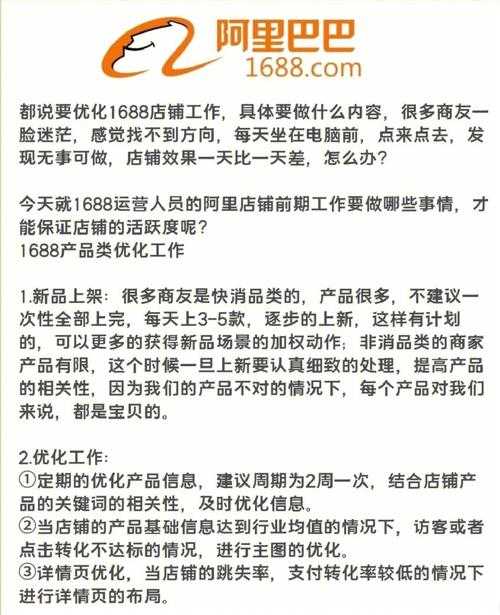 阿里巴巴
1688.com

都说要优化1688店铺工作，具体要做什么内容，很多商友一脸迷茫，感觉找不到方向，每天坐在电脑前，点来点去，发现无事可做，店铺效果一天比一天差，怎么办？

今天就1688运营人员的阿里店铺前期工作要做哪些事情，才能保证店铺的活跃度呢？
1688产品类优化工作

1.新品上架：很多商友是快消品类的，产品很多，不建议一次性全部上完，每天上3-5款，逐步的上新，这样有计划的，可以更多的获得新品场景的加权动作；非消品类的商家产品有限，这个时候一旦上新要认真细致的处理，提高产品的相关性，因为我们的产品不对的情况下，每个产品对我们来说，都是宝贝的。

2.优化工作：
①定期的优化产品信息，建议周期为2周一次，结合店铺产品的关键词的相关性，及时优化信息。
②当店铺的产品基础信息达到行业均值的情况下，访客或者点击转化不达标的情况，进行主图的优化。
③详情页优化，当店铺的跳失率，支付转化率较低的情况下进行详情页的布局。